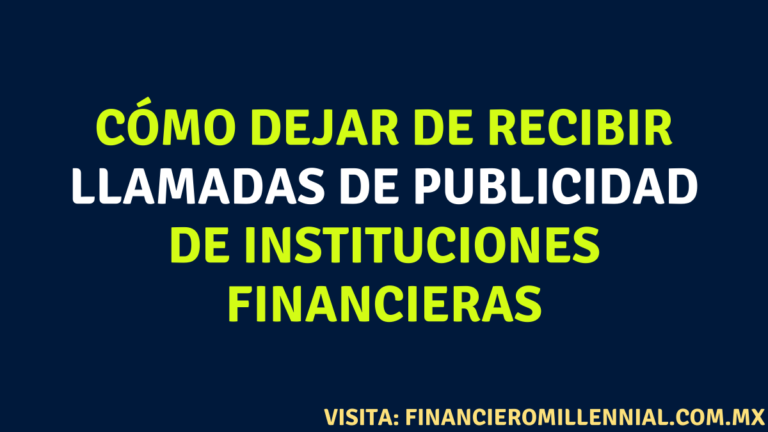 CÓMO DEJAR DE RECIBIR LLAMADAS DE PUBLICIDAD DE INSTITUCIONES FINANCIERAS

VISITA: FINANCIEROMILLENNIAL.COM.MX